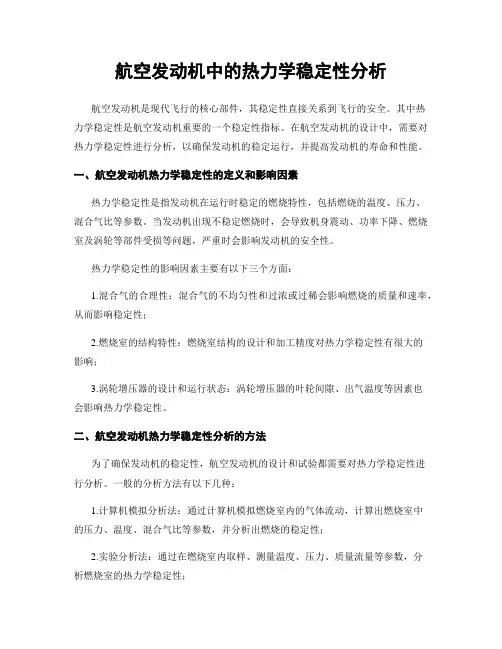 航空发动机中的热力学稳定性分析

航空发动机是现代飞行的核心部件，其稳定性直接关系到飞行的安全。其中热力学稳定性是航空发动机重要的一个稳定性指标。在航空发动机的设计中，需要对热力学稳定性进行分析，以确保发动机的稳定运行，并提高发动机的寿命和性能。

一、航空发动机热力学稳定性的定义和影响因素

热力学稳定性是指发动机在运行时稳定的燃烧特性，包括燃烧的温度、压力、混合气比等参数。当发动机出现不稳定燃烧时，会导致机身震动、功率下降、燃烧室及涡轮等部件受损等问题，严重时会影响发动机的安全性。

热力学稳定性的影响因素主要有以下三个方面：

1.混合气的合理性：混合气的不均匀性和过浓或过稀会影响燃烧的质量和速率，从而影响稳定性；

2.燃烧室的结构特性：燃烧室结构的设计和加工精度对热力学稳定性有很大的影响；

3.涡轮增压器的设计和运行状态：涡轮增压器的叶轮间隙、出气温度等因素也会影响热力学稳定性。

二、航空发动机热力学稳定性分析的方法

为了确保发动机的稳定性，航空发动机的设计和试验都需要对热力学稳定性进行分析。一般的分析方法有以下几种：

1.计算机模拟分析法：通过计算机模拟燃烧室内的气体流动，计算出燃烧室中的压力、温度、混合气比等参数，并分析出燃烧的稳定性；

2.实验分析法：通过在燃烧室内取样、测量温度、压力、质量流量等参数，分析燃烧室的热力学稳定性；